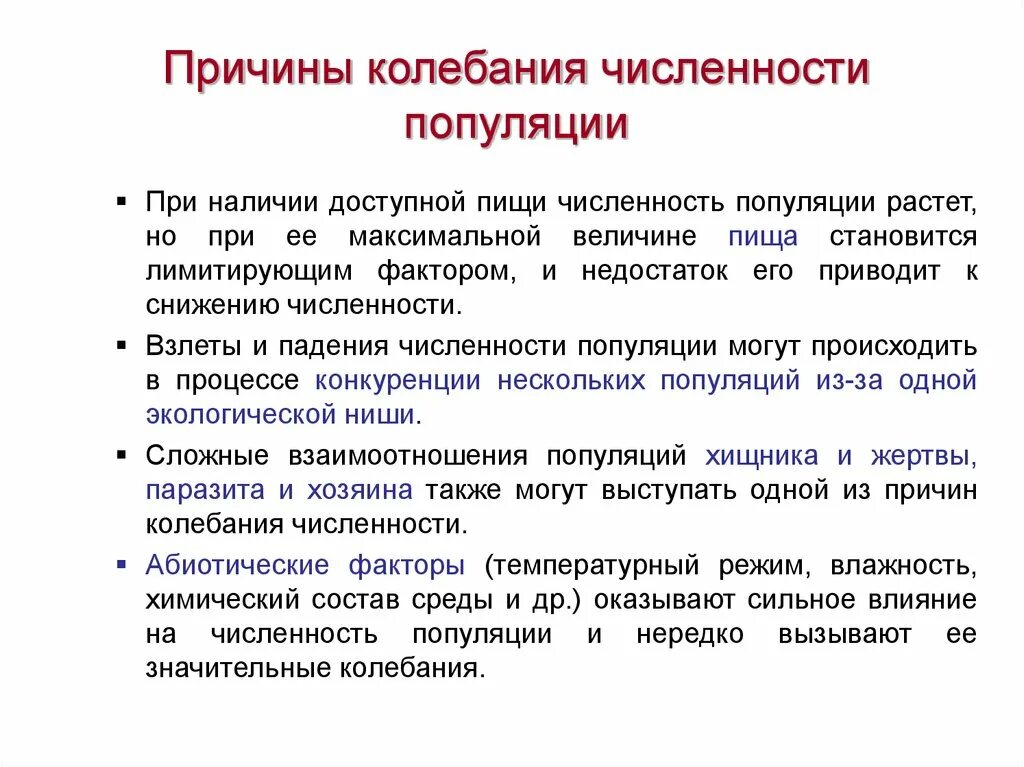 Причины колебания численности популяции

▪ При наличии доступной пищи численность популяции растет, но при ее максимальной величине пища становится лимитирующим фактором, и недостаток его приводит к снижению численности.

▪ Взлеты и падения численности популяции могут происходить в процессе конкуренции нескольких популяций из-за одной экологической ниши.

▪ Сложные взаимоотношения популяций хищника и жертвы, паразита и хозяина также могут выступать одной из причин колебания численности.

▪ Абиотические факторы (температурный режим, влажность, химический состав среды и др.) оказывают сильное влияние на численность популяции и нередко вызывают ее значительные колебания.